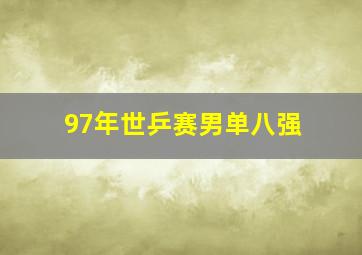 97年世乒赛男单八强